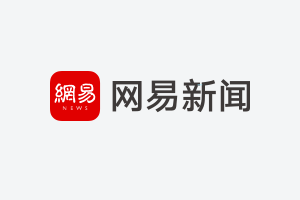 網易
NEWS
网易新闻